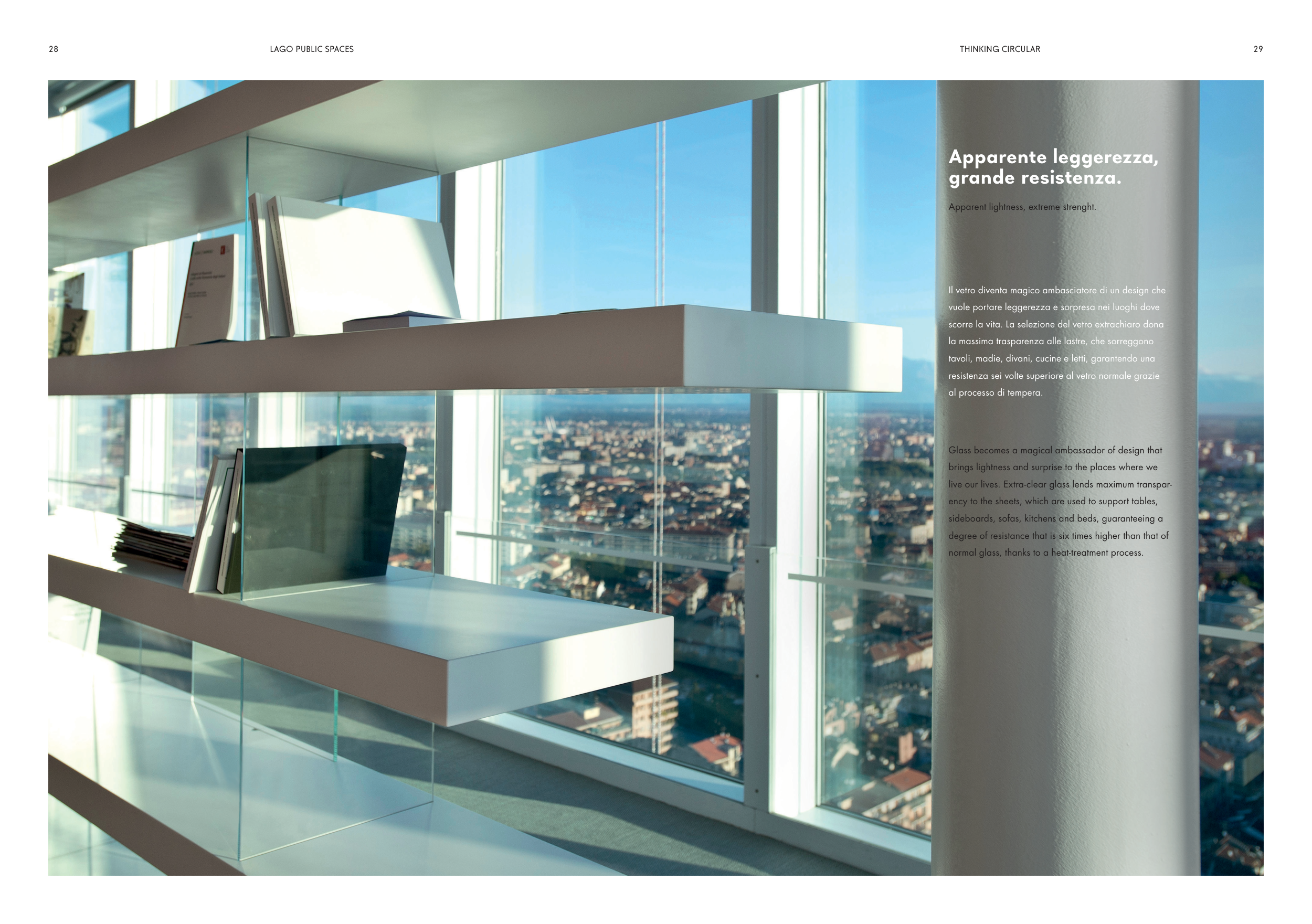 28

LAGO PUBLIC SPACES

THINKING CIRCULAR

29

Apparente leggerezza, grande resistenza.

Apparent lightness, extreme strenght.

Il vetro diventa magico ambasciatore di un design che vuole portare leggerezza e sorpresa nei luoghi dove scorre la vita. La selezione del vetro extrachiaro dona la massima trasparenza alle lastre, che sorreggono tavoli, madie, divani, cucine e letti, garantendo una resistenza sei volte superiore al vetro normale grazie al processo di tempera.

Glass becomes a magical ambassador of design that brings lightness and surprise to the places where we live our lives. Extra-clear glass lends maximum transparency to the sheets, which are used to support tables, sideboards, sofas, kitchens and beds, guaranteeing a degree of resistance that is six times higher than that of normal glass, thanks to a heat-treatment process.